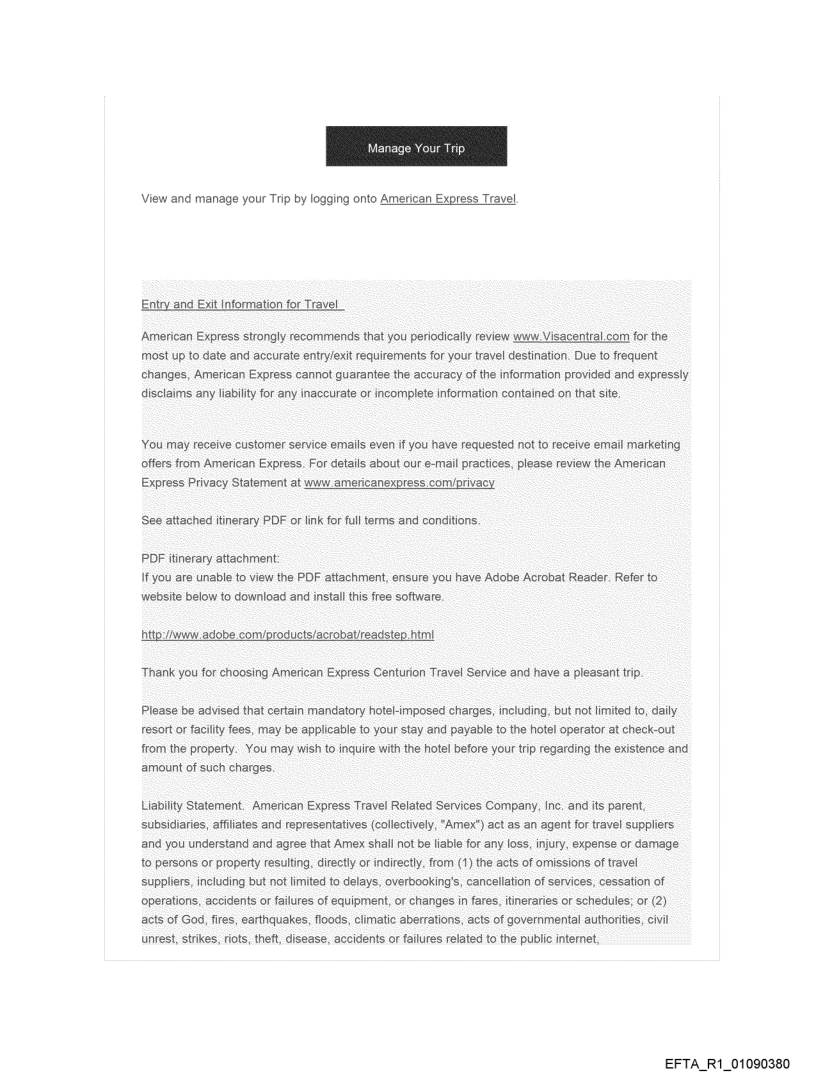 Manage Your Trip

View and manage your Trip by logging onto American Express Travel.

Entry and Exit Information for Travel

American Express strongly recommends that you periodically review www.Visacentral.com for the most up to date and accurate entry/exit requirements for your travel destination. Due to frequent changes, American Express cannot guarantee the accuracy of the information provided and expressly disclaims any liability for any inaccurate or incomplete information contained on that site.

You may receive customer service emails even if you have requested not to receive email marketing offers from American Express. For details about our e-mail practices, please review the American Express Privacy Statement at www.americanexpress.com/privacy

See attached itinerary PDF or link for full terms and conditions.

PDF itinerary attachment:
If you are unable to view the PDF attachment, ensure you have Adobe Acrobat Reader. Refer to website below to download and install this free software.

http://www.adobe.com/products/acrobat/readstep.html

Thank you for choosing American Express Centurion Travel Service and have a pleasant trip.

Please be advised that certain mandatory hotel-imposed charges, including, but not limited to, daily resort or facility fees, may be applicable to your stay and payable to the hotel operator at check-out from the property. You may wish to inquire with the hotel before your trip regarding the existence and amount of such charges.

Liability Statement. American Express Travel Related Services Company, Inc. and its parent, subsidiaries, affiliates and representatives (collectively, "Amex") act as an agent for travel suppliers and you understand and agree that Amex shall not be liable for any loss, injury, expense or damage to persons or property resulting, directly or indirectly, from (1) the acts of omissions of travel suppliers, including but not limited to delays, overbooking's, cancellation of services, cessation of operations, accidents or failures of equipment, or changes in fares, itineraries or schedules; or (2) acts of God, fires, earthquakes, floods, climatic aberrations, acts of governmental authorities, civil unrest, strikes, riots, theft, disease, accidents or failures related to the public internet,

EFTA_R1_01090380